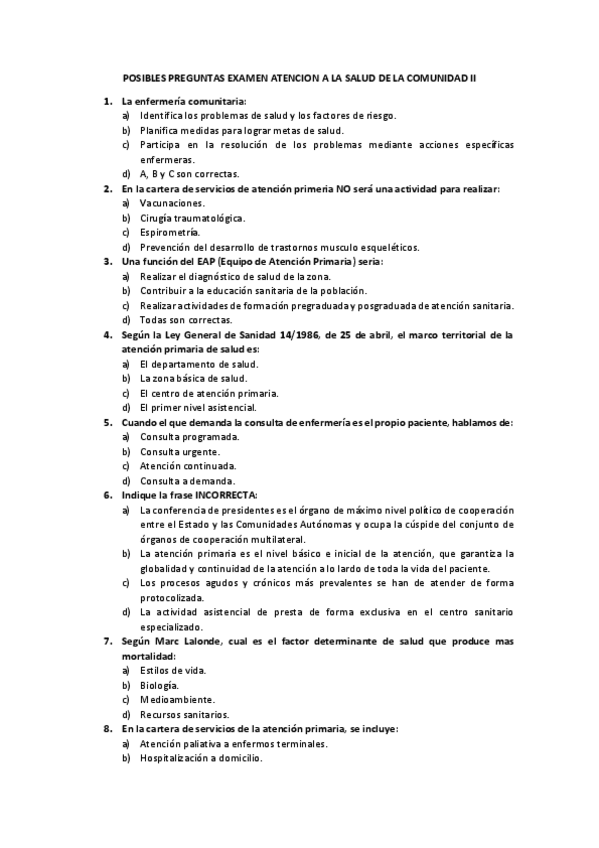 POSIBLES PREGUNTAS EXAMEN ATENCION A LA SALUD DE LA COMUNIDAD II

1. La enfermería comunitaria:
a) Identifica los problemas de salud y los factores de riesgo.
b) Planifica medidas para lograr metas de salud.
c) Participa en la resolución de los problemas mediante acciones específicas enfermeras.
d) A, B y C son correctas.

2. En la cartera de servicios de atención primeria NO será una actividad para realizar:
a) Vacunaciones.
b) Cirugía traumatológica.
c) Espirometría.
d) Prevención del desarrollo de trastornos musculo esqueléticos.

3. Una función del EAP (Equipo de Atención Primaria) sería:
a) Realizar el diagnóstico de salud de la zona.
b) Contribuir a la educación sanitaria de la población.
c) Realizar actividades de formación pregraduada y posgraduada de atención sanitaria.
d) Todas son correctas.

4. Según la Ley General de Sanidad 14/1986, de 25 de abril, el marco territorial de la atención primaria de salud es:
a) El departamento de salud.
b) La zona básica de salud.
c) El centro de atención primaria.
d) El primer nivel asistencial.

5. Cuando el que demanda la consulta de enfermería es el propio paciente, hablamos de:
a) Consulta programada.
b) Consulta urgente.
c) Atención continuada.
d) Consulta a demanda.

6. Indique la frase INCORRECTA:
a) La conferencia de presidentes es el órgano de máximo nivel político de cooperación entre el Estado y las Comunidades Autónomas y ocupa la cúspide del conjunto de órganos de cooperación multilateral.
b) La atención primaria es el nivel básico e inicial de la atención, que garantiza la globalidad y continuidad de la atención a lo lardo de toda la vida del paciente.
c) Los procesos agudos y crónicos más prevalentes se han de atender de forma protocolizada.
d) La actividad asistencial de presta de forma exclusiva en el centro sanitario especializado.

7. Según Marc Lalonde, cual es el factor determinante de salud que produce mas mortalidad:
a) Estilos de vida.
b) Biología.
c) Medioambiente.
d) Recursos sanitarios.

8. En la cartera de servicios de la atención primaria, se incluye:
a) Atención paliativa a enfermos terminales.
b) Hospitalización a domicilio.